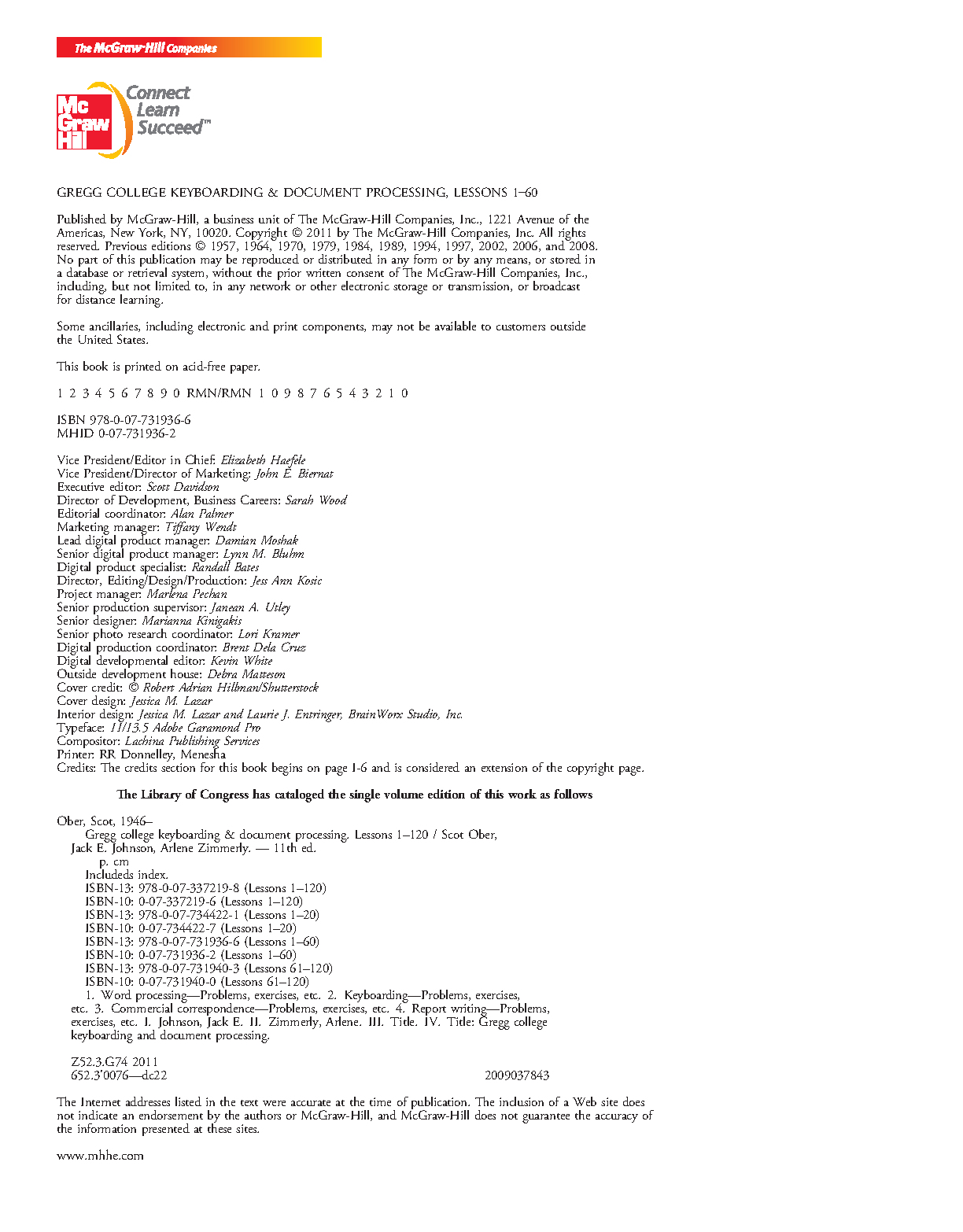 The McGraw-Hill Companies

Mc Graw Hill

Connect Learn Succeed™

GREGG COLLEGE KEYBOARDING & DOCUMENT PROCESSING, LESSONS 1–60

Published by McGraw-Hill, a business unit of The McGraw-Hill Companies, Inc., 1221 Avenue of the Americas, New York, NY, 10020. Copyright © 2011 by The McGraw-Hill Companies, Inc. All rights reserved. Previous editions © 1957, 1964, 1970, 1979, 1984, 1989, 1994, 1997, 2002, 2006, and 2008. No part of this publication may be reproduced or distributed in any form or by any means, or stored in a database or retrieval system, without the prior written consent of The McGraw-Hill Companies, Inc., including, but not limited to, in any network or other electronic storage or transmission, or broadcast for distance learning.

Some ancillaries, including electronic and print components, may not be available to customers outside the United States.

This book is printed on acid-free paper.

1 2 3 4 5 6 7 8 9 0 RMN/RMN 1 0 9 8 7 6 5 4 3 2 1 0

ISBN 978-0-07-731936-6
MHID 0-07-731936-2

Vice President/Editor in Chief: Elizabeth Haefele
Vice President/Director of Marketing: John E. Biernat
Executive editor: Scott Davidson
Director of Development, Business Careers: Sarah Wood
Editorial coordinator: Alan Palmer
Marketing manager: Tiffany Wendt
Lead digital product manager: Damian Moshak
Senior digital product manager: Lynn M. Bluhm
Digital product specialist: Randall Bates
Director, Editing/Design/Production: Jess Ann Kosic
Project manager: Marlena Pechan
Senior production supervisor: Janean A. Utley
Senior designer: Marianna Kinigakis
Senior photo research coordinator: Lori Kramer
Digital production coordinator: Brent Dela Cruz
Digital developmental editor: Kevin White
Outside development house: Debra Matteson
Cover credit: © Robert Adrian Hillman/Shutterstock
Cover design: Jessica M. Lazar
Interior design: Jessica M. Lazar and Laurie J. Entringer, BrainWorx Studio, Inc.
Typeface: 11/13.5 Adobe Garamond Pro
Compositor: Lachina Publishing Services
Printer: RR Donnelley, Menesha
Credits: The credits section for this book begins on page I-6 and is considered an extension of the copyright page.

The Library of Congress has cataloged the single volume edition of this work as follows

Ober, Scot, 1946–
Gregg college keyboarding & document processing. Lessons 1–120 / Scot Ober, Jack E. Johnson, Arlene Zimmerly. — 11th ed.
p. cm
Includeds index.
ISBN-13: 978-0-07-337219-8 (Lessons 1–120)
ISBN-10: 0-07-337219-6 (Lessons 1–120)
ISBN-13: 978-0-07-734422-1 (Lessons 1–20)
ISBN-10: 0-07-734422-7 (Lessons 1–20)
ISBN-13: 978-0-07-731936-6 (Lessons 1–60)
ISBN-10: 0-07-731936-2 (Lessons 1–60)
ISBN-13: 978-0-07-731940-3 (Lessons 61–120)
ISBN-10: 0-07-731940-0 (Lessons 61–120)
1. Word processing—Problems, exercises, etc. 2. Keyboarding—Problems, exercises, etc. 3. Commercial correspondence—Problems, exercises, etc. 4. Report writing—Problems, exercises, etc. I. Johnson, Jack E. II. Zimmerly, Arlene. III. Title. IV. Title: Gregg college keyboarding and document processing.

Z52.3.G74 2011
652.3'0076—dc22 2009037843

The Internet addresses listed in the text were accurate at the time of publication. The inclusion of a Web site does not indicate an endorsement by the authors or McGraw-Hill, and McGraw-Hill does not guarantee the accuracy of the information presented at these sites.

www.mhhe.com